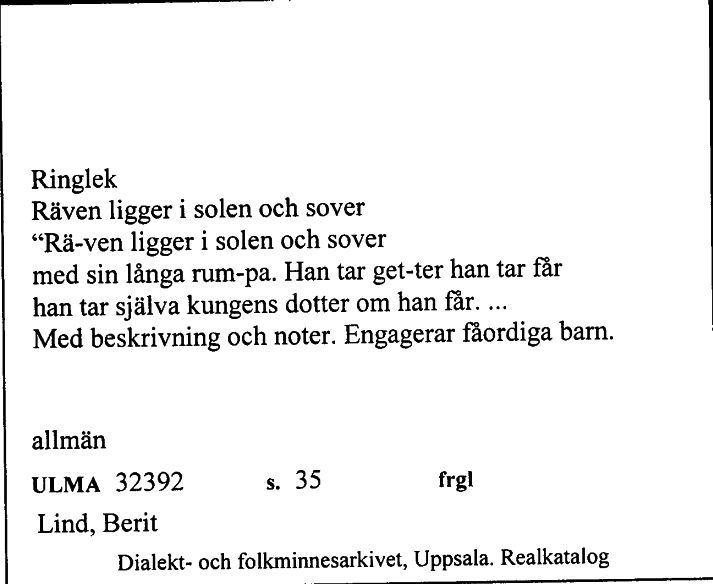 Ringlek
Räven ligger i solen och sover
“Rä-ven ligger i solen och sover
med sin långa rum-pa. Han tar get-ter han tar får
han tar själva kungens dotter om han får. ...
Med beskrivning och noter. Engagerar fåordiga barn.

allmän

ULMA 32392 s. 35 frgl

Lind, Berit

Dialekt- och folkminnesarkivet, Uppsala. Realkatalog